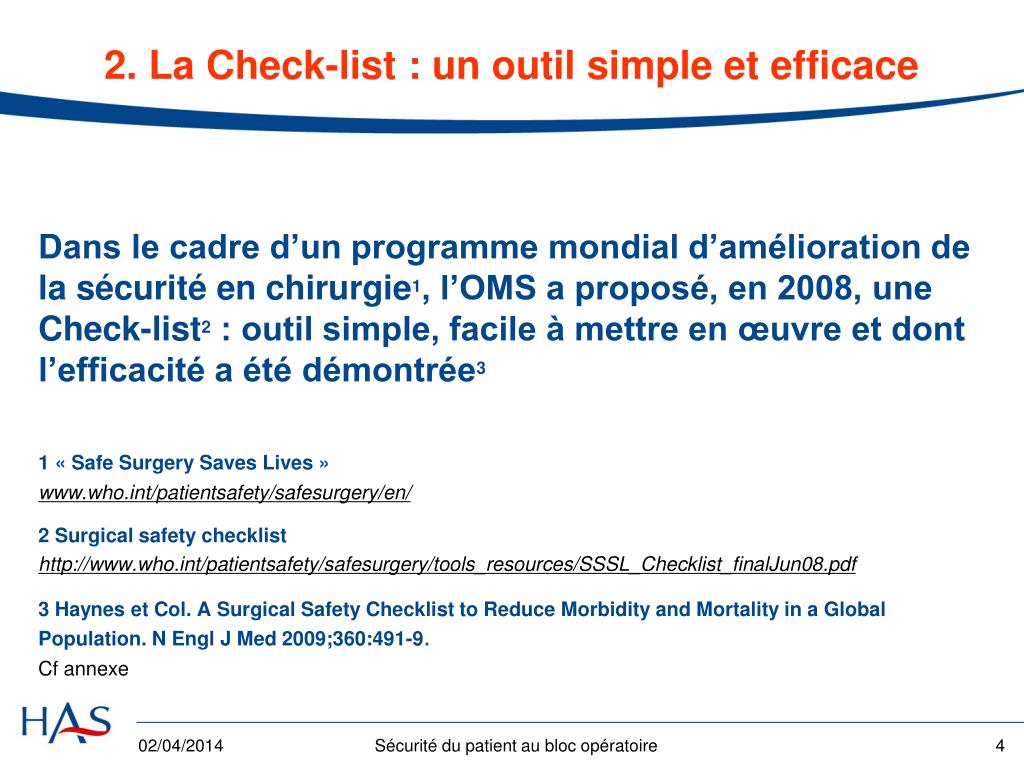 2. La Check-list : un outil simple et efficace

Dans le cadre d'un programme mondial d'amélioration de la sécurité en chirurgie$^1$, l'OMS a proposé, en 2008, une Check-list$^2$ : outil simple, facile à mettre en œuvre et dont l'efficacité a été démontrée$^3$

1 « Safe Surgery Saves Lives »
www.who.int/patientsafety/safesurgery/en/

2 Surgical safety checklist
http://www.who.int/patientsafety/safesurgery/tools_resources/SSSL_Checklist_finalJun08.pdf

3 Haynes et Col. A Surgical Safety Checklist to Reduce Morbidity and Mortality in a Global Population. N Engl J Med 2009;360:491-9.
Cf annexe

HAS

02/04/2014 Sécurité du patient au bloc opératoire 4